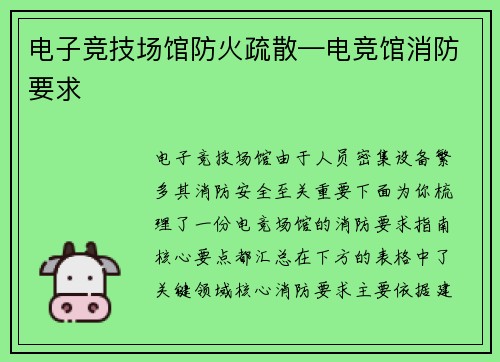 电子竞技场馆防火疏散—电竞馆消防要求

电子竞技场馆由于人员密集设备繁多其消防安全至关重要下面为你梳理了一份电竞场馆的消防要求指南核心要点都汇总在下方的表格中了关键领域核心消防要求主要依据建